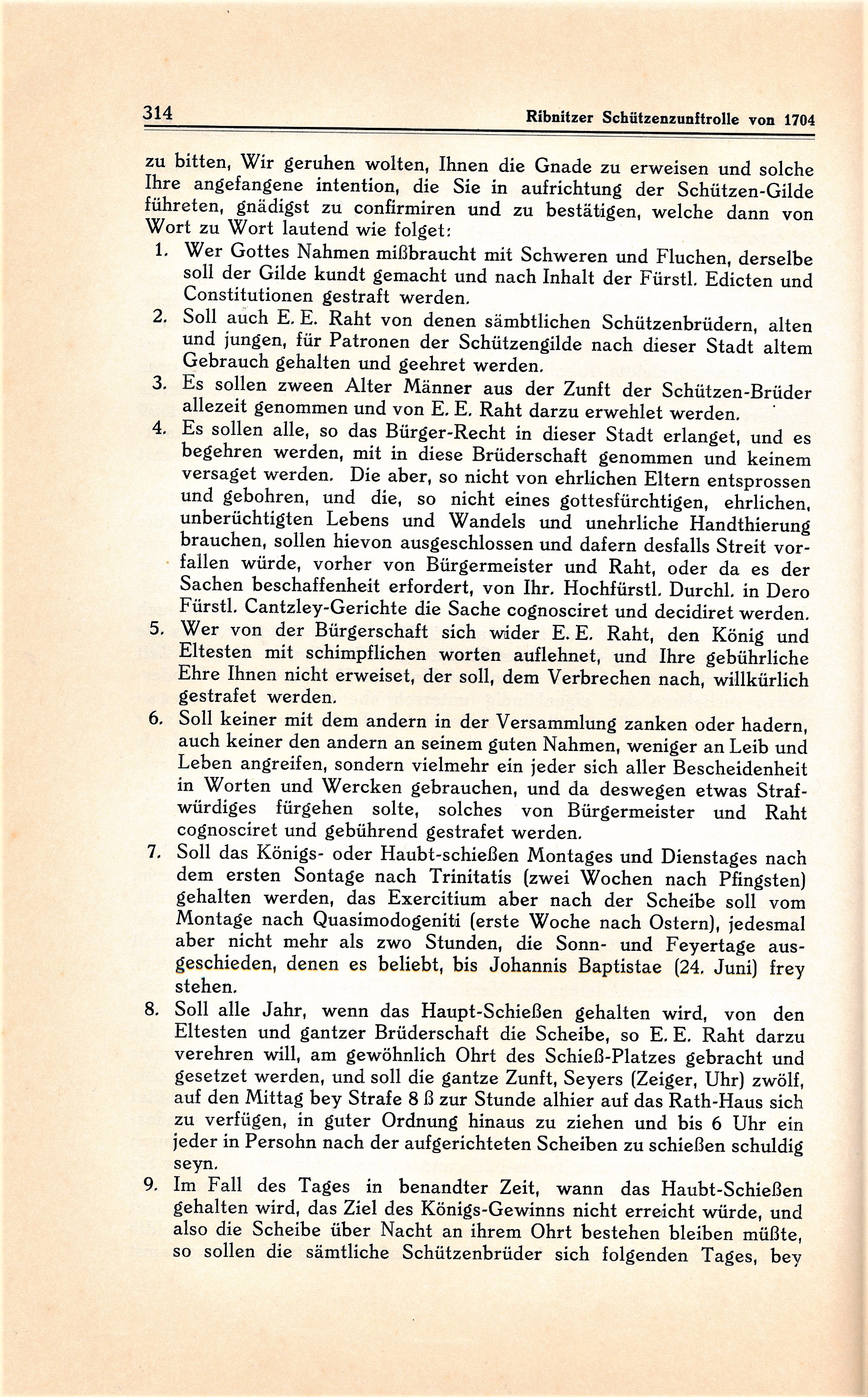 314 Ribnitzer Schützenzunftrolle von 1704

zu bitten, Wir geruhen wolten, Ihnen die Gnade zu erweisen und solche Ihre angefangene intention, die Sie in aufrichtung der Schützen-Gilde führeten, gnädigst zu confirmiren und zu bestätigen, welche dann von Wort zu Wort lautend wie folget:

1. Wer Gottes Nahmen mißbraucht mit Schweren und Fluchen, derselbe soll der Gilde kundt gemacht und nach Inhalt der Fürstl. Edicten und Constitutionen gestraft werden.

2. Soll auch E. E. Raht von denen sämbtlichen Schützenbrüdern, alten und jungen, für Patronen der Schützengilde nach dieser Stadt altem Gebrauch gehalten und geehret werden.

3. Es sollen zween Alter Männer aus der Zunft der Schützen-Brüder allezeit genommen und von E. E. Raht darzu erwehlet werden.

4. Es sollen alle, so das Bürger-Recht in dieser Stadt erlanget, und es begehren werden, mit in diese Brüderschaft genommen und keinem versaget werden. Die aber, so nicht von ehrlichen Eltern entsprossen und gebohren, und die, so nicht eines gottesfürchtigen, ehrlichen, unberüchtigten Lebens und Wandels und unehrliche Handthierung brauchen, sollen hievon ausgeschlossen und dafern desfalls Streit vorfallen würde, vorher von Bürgermeister und Raht, oder da es der Sachen beschaffenheit erfordert, von Ihr. Hochfürstl. Durchl. in Dero Fürstl. Cantzley-Gerichte die Sache cognosciret und decidiret werden.

5. Wer von der Bürgerschaft sich wider E. E. Raht, den König und Eltesten mit schimpflichen worten auflehnet, und Ihre gebührliche Ehre Ihnen nicht erweiset, der soll, dem Verbrechen nach, willkürlich gestrafet werden.

6. Soll keiner mit dem andern in der Versammlung zanken oder hadern, auch keiner den andern an seinem guten Nahmen, weniger an Leib und Leben angreifen, sondern vielmehr ein jeder sich aller Bescheidenheit in Worten und Wercken gebrauchen, und da deswegen etwas Strafwürdiges fürgehen solte, solches von Bürgermeister und Raht cognosciret und gebührend gestrafet werden.

7. Soll das Königs- oder Haubt-schießen Montages und Dienstages nach dem ersten Sontage nach Trinitatis (zwei Wochen nach Pfingsten) gehalten werden, das Exercitium aber nach der Scheibe soll vom Montage nach Quasimodogeniti (erste Woche nach Ostern), jedesmal aber nicht mehr als zwo Stunden, die Sonn- und Feyertage ausgeschieden, denen es beliebt, bis Johannis Baptistae (24. Juni) frey stehen.

8. Soll alle Jahr, wenn das Haupt-Schießen gehalten wird, von den Eltesten und gantzer Brüderschaft die Scheibe, so E. E. Raht darzu verehren will, am gewöhnlich Ohrt des Schieß-Platzes gebracht und gesetzet werden, und soll die gantze Zunft, Seyers (Zeiger, Uhr) zwölf, auf den Mittag bey Strafe 8 ß zur Stunde alhier auf das Rath-Haus sich zu verfügen, in guter Ordnung hinaus zu ziehen und bis 6 Uhr ein jeder in Persohn nach der aufgerichteten Scheiben zu schießen schuldig seyn.

9. Im Fall des Tages in benandter Zeit, wann das Haubt-Schießen gehalten wird, das Ziel des Königs-Gewinns nicht erreicht würde, und also die Scheibe über Nacht an ihrem Ohrt bestehen bleiben müßte, so sollen die sämtliche Schützenbrüder sich folgenden Tages, bey